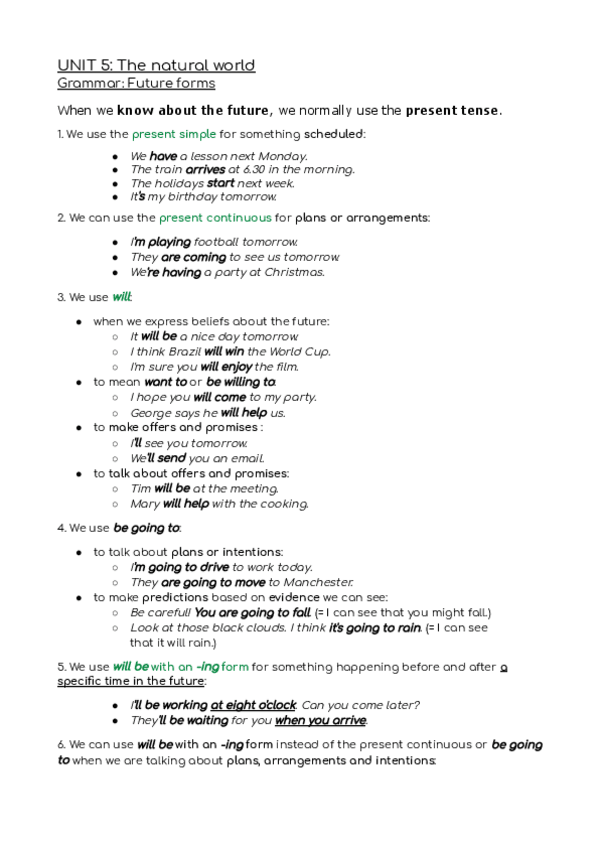 UNIT 5: The natural world
Grammar: Future forms

When we know about the future, we normally use the present tense.

1. We use the present simple for something scheduled:

- We have a lesson next Monday.
- The train arrives at 6.30 in the morning.
- The holidays start next week.
- It's my birthday tomorrow.

2. We can use the present continuous for plans or arrangements:

- I'm playing football tomorrow.
- They are coming to see us tomorrow.
- We're having a party at Christmas.

3. We use will:

- when we express beliefs about the future:
  - It will be a nice day tomorrow.
  - I think Brazil will win the World Cup.
  - I'm sure you will enjoy the film.
- to mean want to or be willing to:
  - I hope you will come to my party.
  - George says he will help us.
- to make offers and promises :
  - I'll see you tomorrow.
  - We'll send you an email.
- to talk about offers and promises:
  - Tim will be at the meeting.
  - Mary will help with the cooking.

4. We use be going to:

- to talk about plans or intentions:
  - I'm going to drive to work today.
  - They are going to move to Manchester.
- to make predictions based on evidence we can see:
  - Be careful! You are going to fall. (= I can see that you might fall.)
  - Look at those black clouds. I think it's going to rain. (= I can see that it will rain.)

5. We use will be with an -ing form for something happening before and after a specific time in the future:

- I'll be working at eight o'clock. Can you come later?
- They'll be waiting for you when you arrive.

6. We can use will be with an -ing form instead of the present continuous or be going to when we are talking about plans, arrangements and intentions: